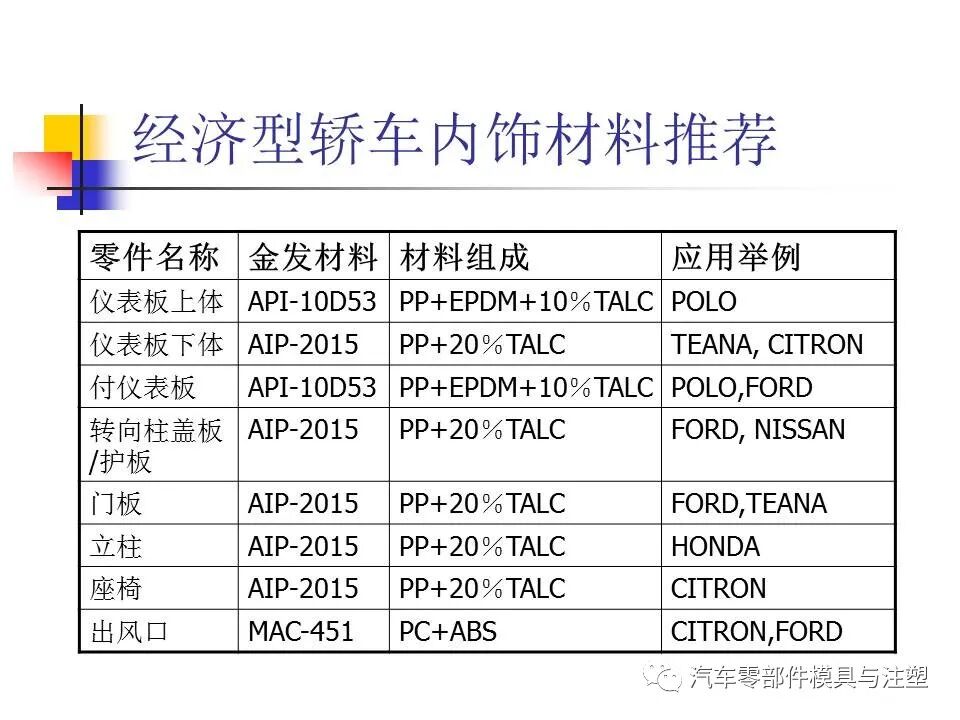 经济型轿车内饰材料推荐

| 零件名称 | 金发材料 | 材料组成 | 应用举例 |
|---|---|---|---|
| 仪表板上体 | API-10D53 | PP+EPDM+10%TALC | POLO |
| 仪表板下体 | AIP-2015 | PP+20%TALC | TEANA, CITRON |
| 付仪表板 | API-10D53 | PP+EPDM+10%TALC | POLO,FORD |
| 转向柱盖板/护板 | AIP-2015 | PP+20%TALC | FORD, NISSAN |
| 门板 | AIP-2015 | PP+20%TALC | FORD,TEANA |
| 立柱 | AIP-2015 | PP+20%TALC | HONDA |
| 座椅 | AIP-2015 | PP+20%TALC | CITRON |
| 出风口 | MAC-451 | PC+ABS | CITRON,FORD |

汽车零部件模具与注塑